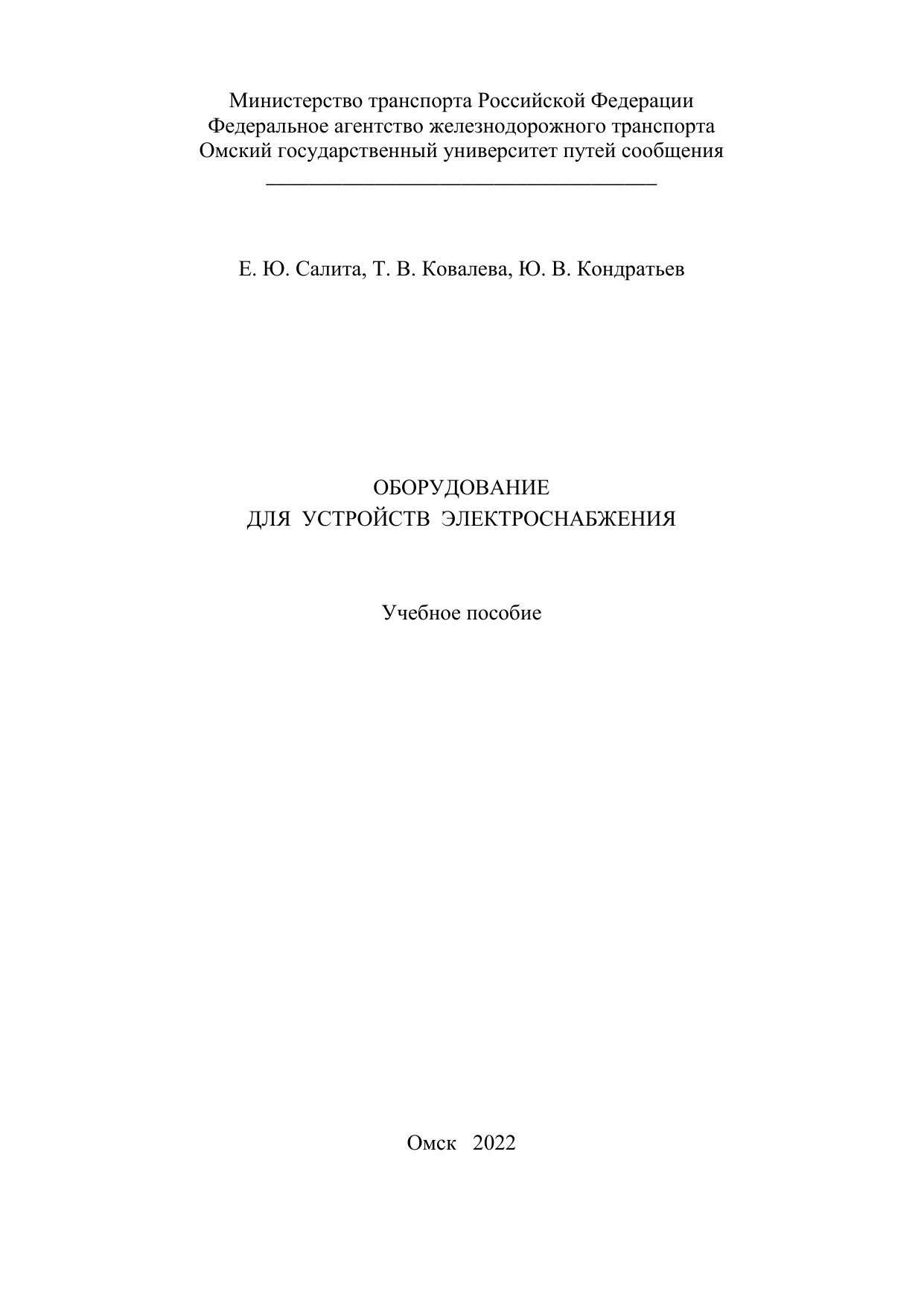 Министерство транспорта Российской Федерации
Федеральное агентство железнодорожного транспорта
Омский государственный университет путей сообщения

Е. Ю. Салита, Т. В. Ковалева, Ю. В. Кондратьев

ОБОРУДОВАНИЕ
ДЛЯ УСТРОЙСТВ ЭЛЕКТРОСНАБЖЕНИЯ

Учебное пособие

Омск 2022